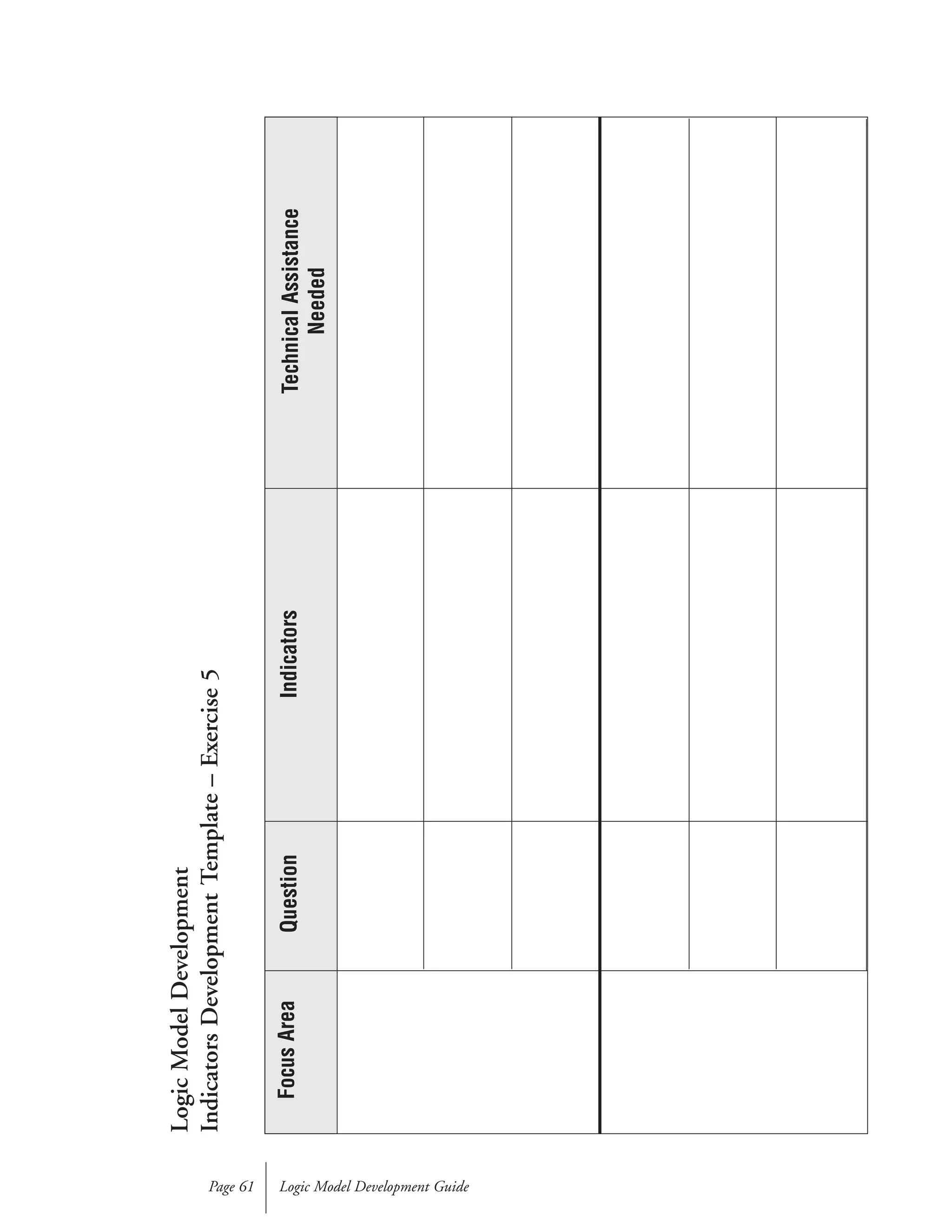 Logic Model Development
Indicators Development Template – Exercise 5

| Focus Area | Question | Indicators | Technical Assistance Needed |
|---|---|---|---|
| | | | |
| | | | |
| | | | |
| | | | |
| | | | |
| | | | |

Page 61 Logic Model Development Guide